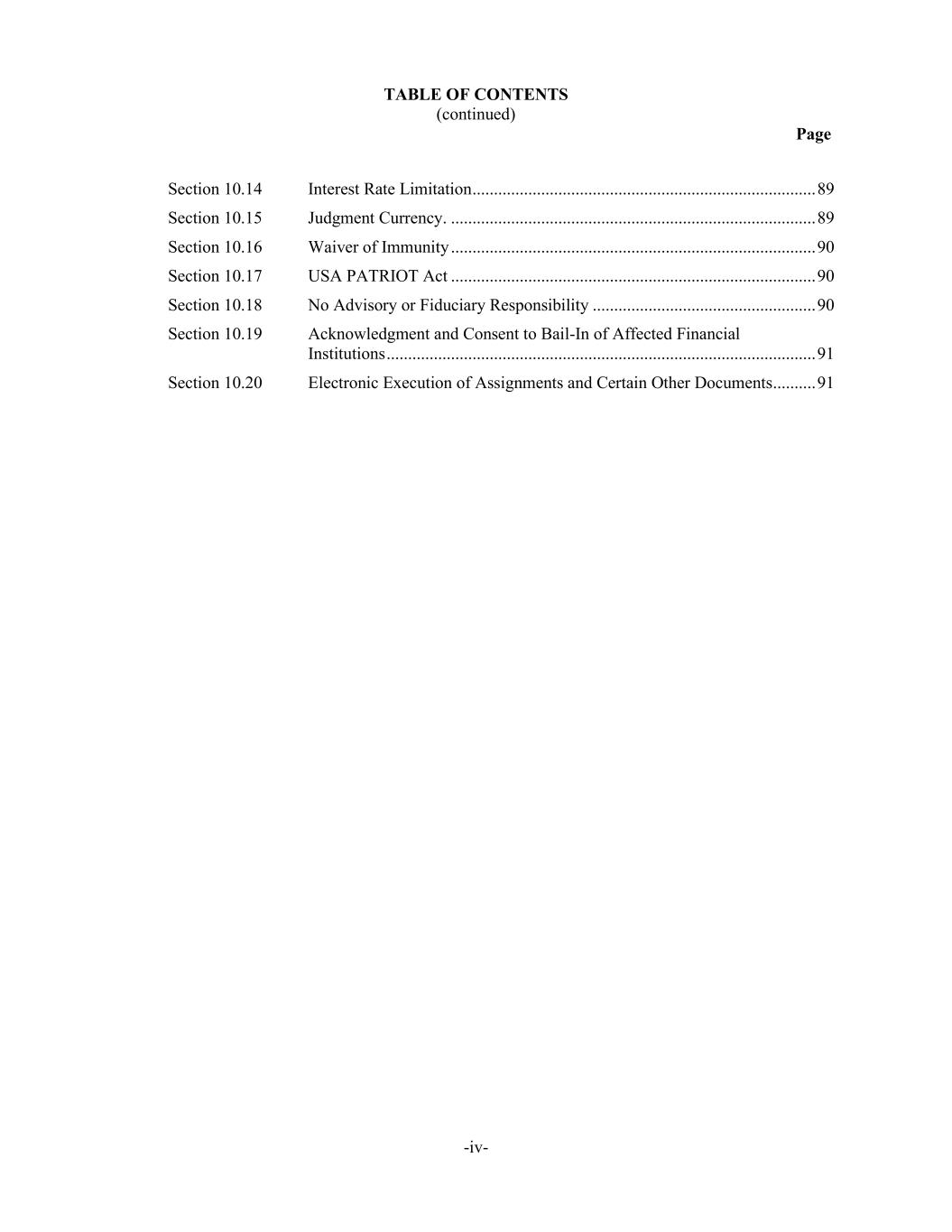 TABLE OF CONTENTS
(continued)

Page

Section 10.14 Interest Rate Limitation 89
Section 10.15 Judgment Currency. 89
Section 10.16 Waiver of Immunity 90
Section 10.17 USA PATRIOT Act 90
Section 10.18 No Advisory or Fiduciary Responsibility 90
Section 10.19 Acknowledgment and Consent to Bail-In of Affected Financial Institutions 91
Section 10.20 Electronic Execution of Assignments and Certain Other Documents 91

-iv-